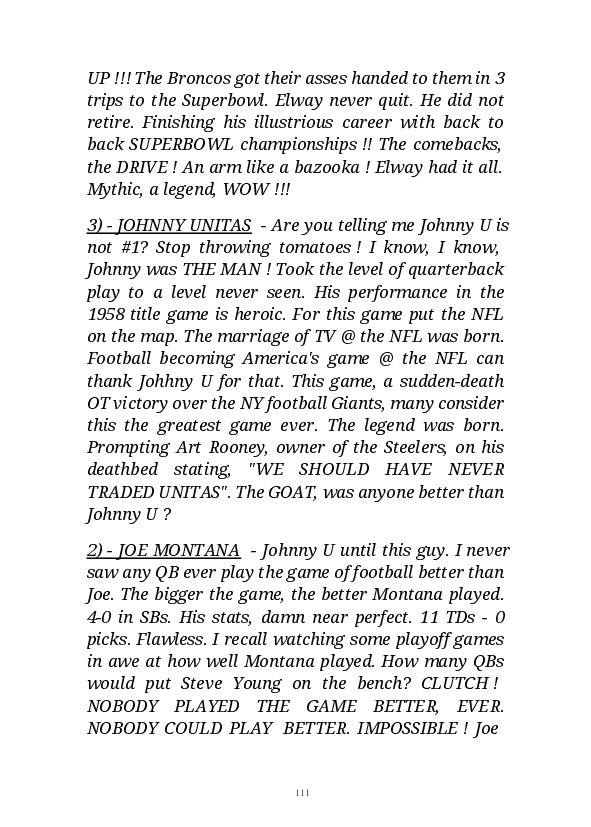 UP !!! The Broncos got their asses handed to them in 3 trips to the Superbowl. Elway never quit. He did not retire. Finishing his illustrious career with back to back SUPERBOWL championships !! The comebacks, the DRIVE ! An arm like a bazooka ! Elway had it all. Mythic, a legend, WOW !!!

3) - JOHNNY UNITAS - Are you telling me Johnny U is not #1? Stop throwing tomatoes ! I know, I know, Johnny was THE MAN ! Took the level of quarterback play to a level never seen. His performance in the 1958 title game is heroic. For this game put the NFL on the map. The marriage of TV @ the NFL was born. Football becoming America's game @ the NFL can thank Johnny U for that. This game, a sudden-death OT victory over the NY football Giants, many consider this the greatest game ever. The legend was born. Prompting Art Rooney, owner of the Steelers, on his deathbed stating, "WE SHOULD HAVE NEVER TRADED UNITAS". The GOAT, was anyone better than Johnny U ?

2) - JOE MONTANA - Johnny U until this guy. I never saw any QB ever play the game of football better than Joe. The bigger the game, the better Montana played. 4-0 in SBs. His stats, damn near perfect. 11 TDs - 0 picks. Flawless. I recall watching some playoff games in awe at how well Montana played. How many QBs would put Steve Young on the bench? CLUTCH ! NOBODY PLAYED THE GAME BETTER, EVER. NOBODY COULD PLAY BETTER. IMPOSSIBLE ! Joe

111